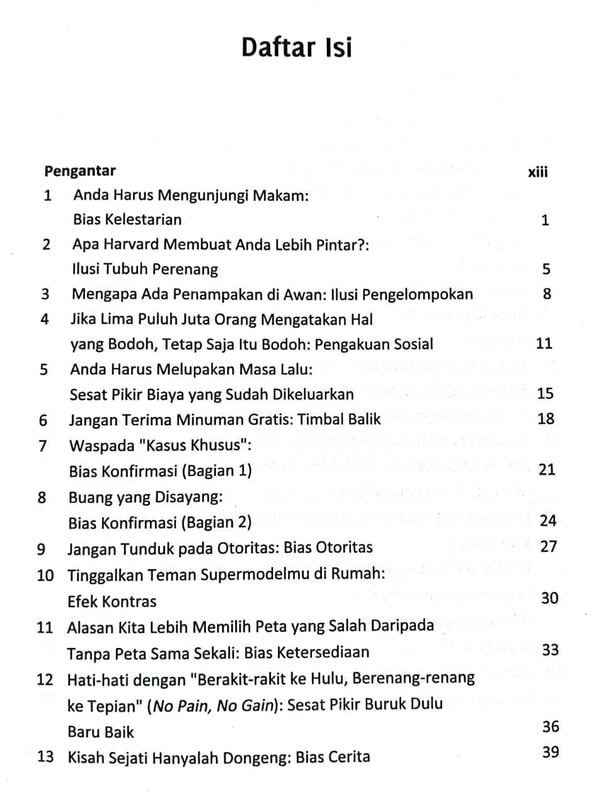 Daftar Isi

Pengantar xiii

1 Anda Harus Mengunjungi Makam: Bias Kelestarian 1

2 Apa Harvard Membuat Anda Lebih Pintar?: Ilusi Tubuh Perenang 5

3 Mengapa Ada Penampakan di Awan: Ilusi Pengelompokan 8

4 Jika Lima Puluh Juta Orang Mengatakan Hal yang Bodoh, Tetap Saja Itu Bodoh: Pengakuan Sosial 11

5 Anda Harus Melupakan Masa Lalu: Sesat Pikir Biaya yang Sudah Dikeluarkan 15

6 Jangan Terima Minuman Gratis: Timbal Balik 18

7 Waspada "Kasus Khusus": Bias Konfirmasi (Bagian 1) 21

8 Buang yang Disayang: Bias Konfirmasi (Bagian 2) 24

9 Jangan Tunduk pada Otoritas: Bias Otoritas 27

10 Tinggalkan Teman Supermodelmu di Rumah: Efek Kontras 30

11 Alasan Kita Lebih Memilih Peta yang Salah Daripada Tanpa Peta Sama Sekali: Bias Ketersediaan 33

12 Hati-hati dengan "Berakit-rakit ke Hulu, Berenang-renang ke Tepian" (No Pain, No Gain): Sesat Pikir Buruk Dulu Baru Baik 36

13 Kisah Sejati Hanyalah Dongeng: Bias Cerita 39